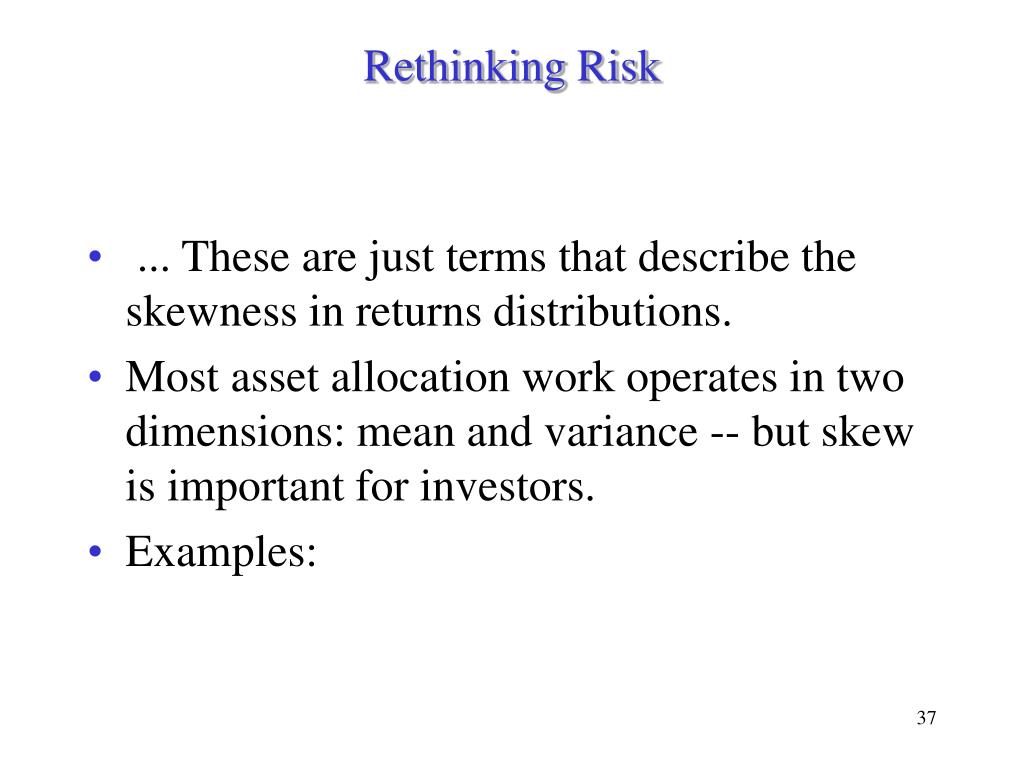 Rethinking Risk

• ... These are just terms that describe the skewness in returns distributions.

• Most asset allocation work operates in two dimensions: mean and variance -- but skew is important for investors.

• Examples:

37